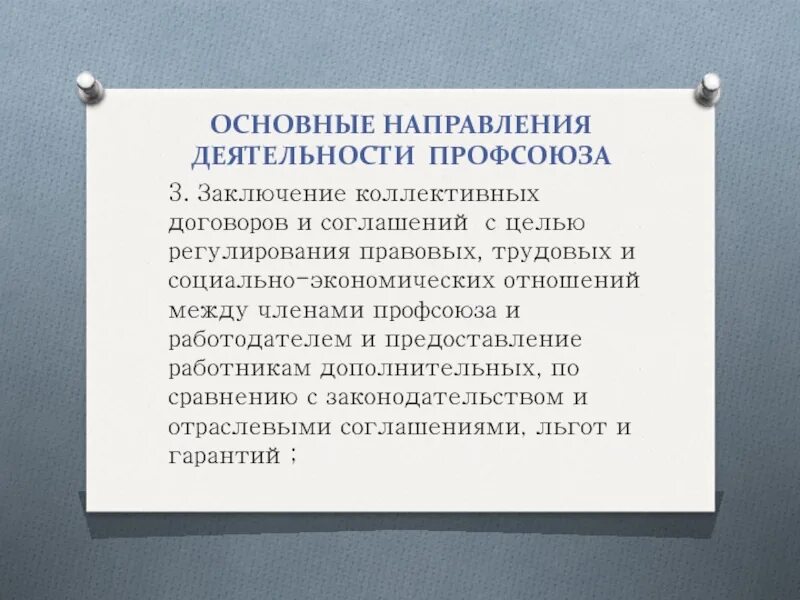 ОСНОВНЫЕ НАПРАВЛЕНИЯ ДЕЯТЕЛЬНОСТИ ПРОФСОЮЗА

3. Заключение коллективных договоров и соглашений с целью регулирования правовых, трудовых и социально-экономических отношений между членами профсоюза и работодателем и предоставление работникам дополнительных, по сравнению с законодательством и отраслевыми соглашениями, льгот и гарантий ;